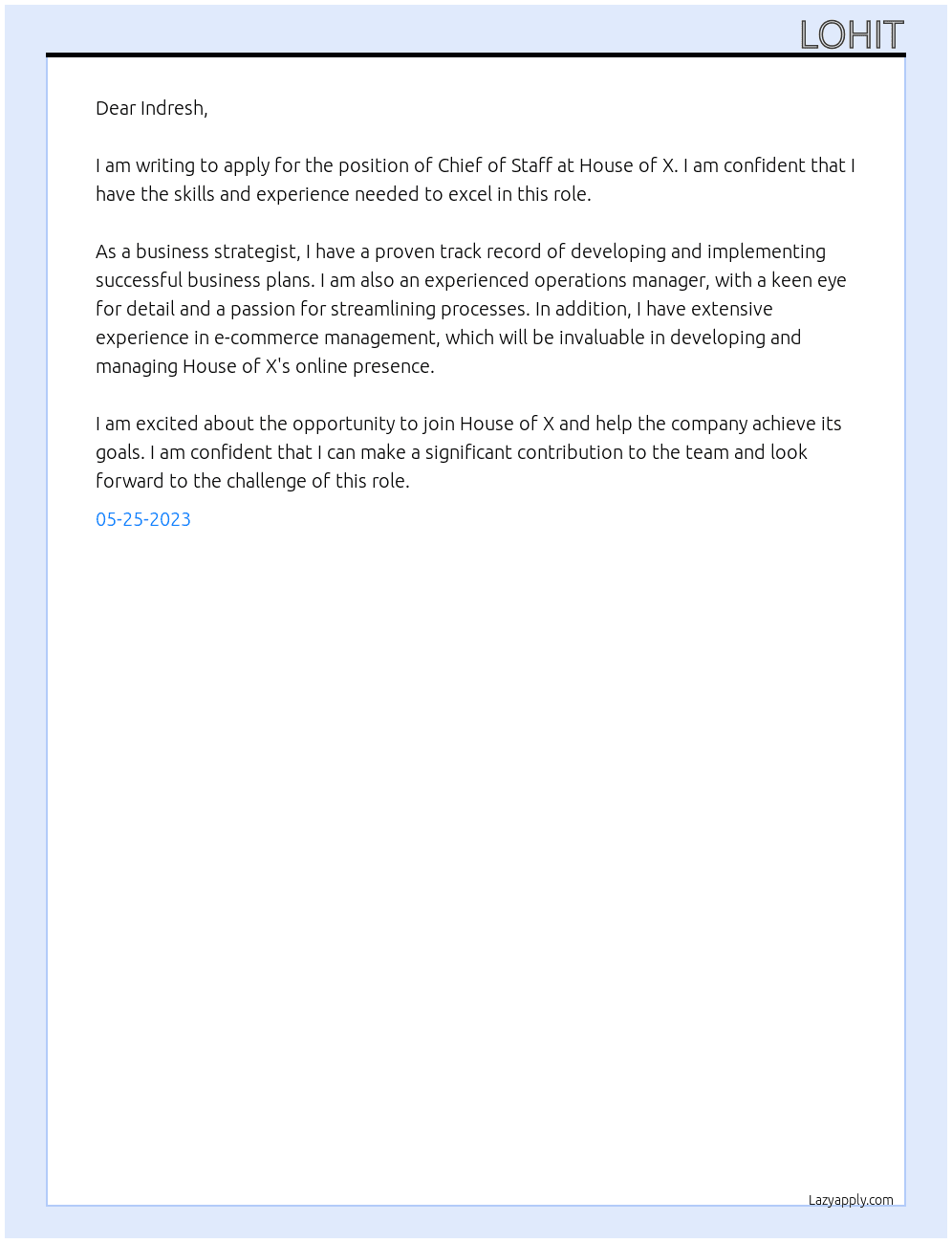 LOHIT

Dear Indresh,

I am writing to apply for the position of Chief of Staff at House of X. I am confident that I have the skills and experience needed to excel in this role.

As a business strategist, I have a proven track record of developing and implementing successful business plans. I am also an experienced operations manager, with a keen eye for detail and a passion for streamlining processes. In addition, I have extensive experience in e-commerce management, which will be invaluable in developing and managing House of X's online presence.

I am excited about the opportunity to join House of X and help the company achieve its goals. I am confident that I can make a significant contribution to the team and look forward to the challenge of this role.

05-25-2023

Lazyapply.com